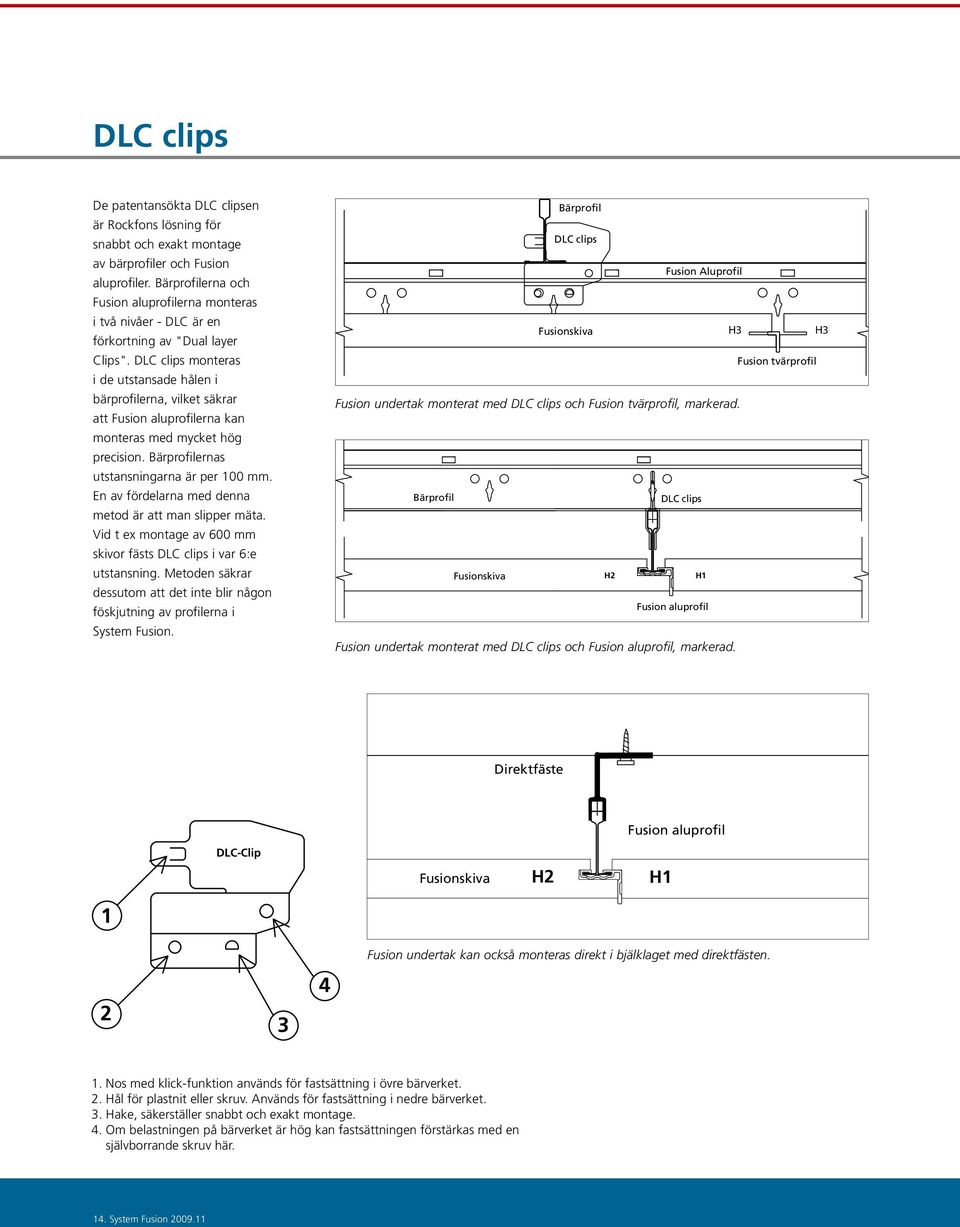 DLC clips

De patentansökta DLC clipsen är Rockfons lösning för snabbt och exakt montage av bärprofiler och Fusion aluprofiler. Bärprofilerna och Fusion aluprofilerna monteras i två nivåer - DLC är en förkortning av "Dual layer Clips". DLC clips monteras i de utstansade hålen i bärprofilerna, vilket säkrar att Fusion aluprofilerna kan monteras med mycket hög precision. Bärprofilernas utstansningarna är per 100 mm. En av fördelarna med denna metod är att man slipper mäta. Vid t ex montage av 600 mm skivor fästs DLC clips i var 6:e utstansning. Metoden säkrar dessutom att det inte blir någon föskjutning av profilerna i System Fusion.

Bärprofil
DLC clips
Fusion Aluprofil
Fusionskiva
H3
H3
Fusion tvärprofil

Fusion undertak monterat med DLC clips och Fusion tvärprofil, markerad.

Bärprofil
DLC clips
Fusionskiva
H2
H1
Fusion aluprofil

Fusion undertak monterat med DLC clips och Fusion aluprofil, markerad.

Direktfäste
Fusion aluprofil
Fusionskiva
H2
H1

Fusion undertak kan också monteras direkt i bjälklaget med direktfästen.

DLC-Clip
1
2
3
4

1. Nos med klick-funktion används för fastsättning i övre bärverket.
2. Hål för plastnit eller skruv. Används för fastsättning i nedre bärverket.
3. Hake, säkerställer snabbt och exakt montage.
4. Om belastningen på bärverket är hög kan fastsättningen förstärkas med en självborrande skruv här.

14. System Fusion 2009.11